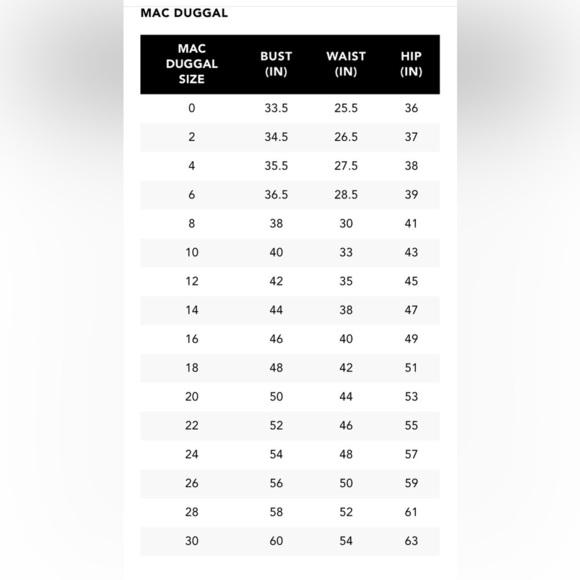 MAC DUGGAL

| MAC DUGGAL SIZE | BUST (IN) | WAIST (IN) | HIP (IN) |
|---|---|---|---|
| 0 | 33.5 | 25.5 | 36 |
| 2 | 34.5 | 26.5 | 37 |
| 4 | 35.5 | 27.5 | 38 |
| 6 | 36.5 | 28.5 | 39 |
| 8 | 38 | 30 | 41 |
| 10 | 40 | 33 | 43 |
| 12 | 42 | 35 | 45 |
| 14 | 44 | 38 | 47 |
| 16 | 46 | 40 | 49 |
| 18 | 48 | 42 | 51 |
| 20 | 50 | 44 | 53 |
| 22 | 52 | 46 | 55 |
| 24 | 54 | 48 | 57 |
| 26 | 56 | 50 | 59 |
| 28 | 58 | 52 | 61 |
| 30 | 60 | 54 | 63 |